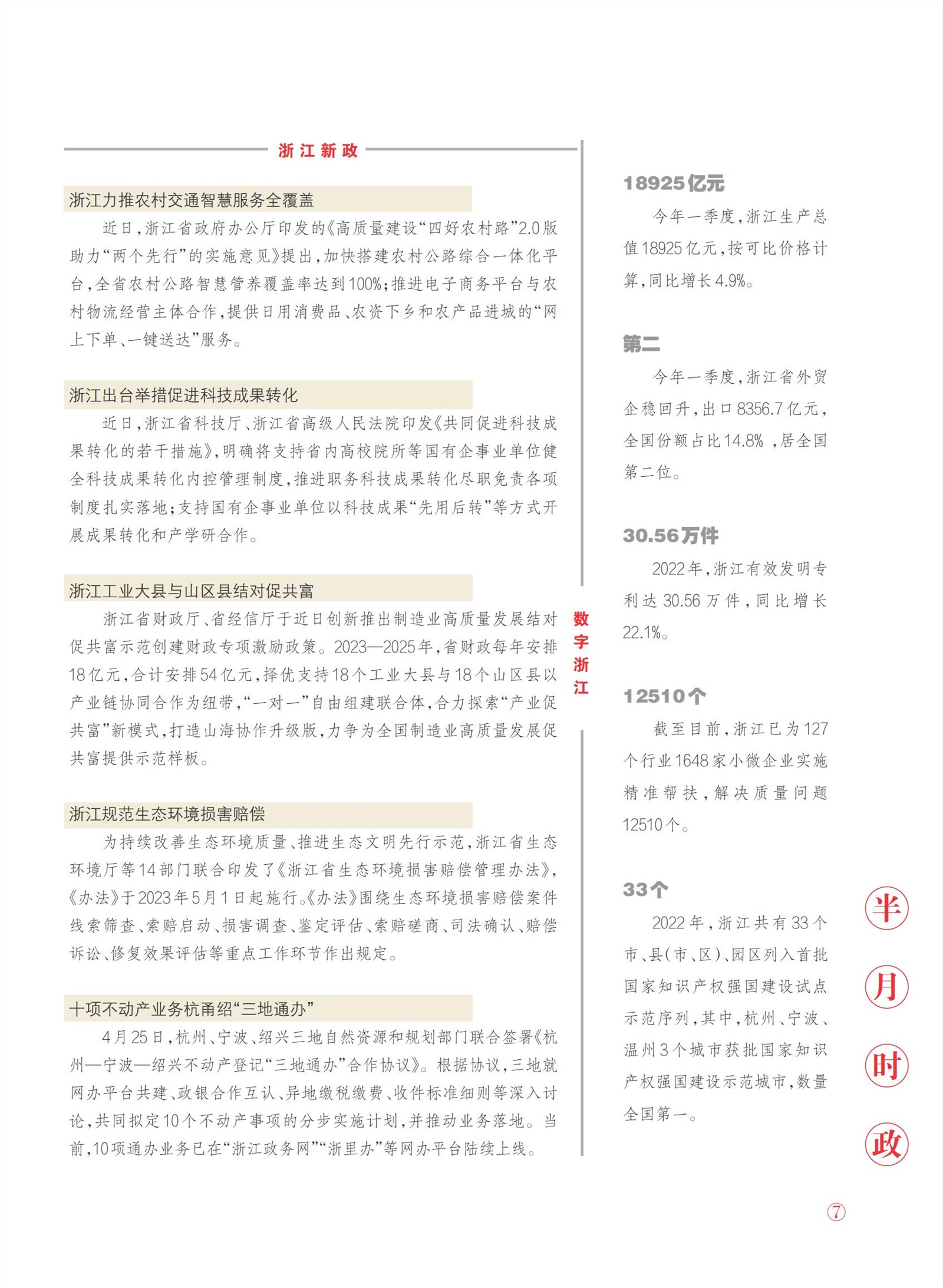 浙江新政

浙江力推农村交通智慧服务全覆盖

近日，浙江省政府办公厅印发的《高质量建设“四好农村路”2.0版助力“两个先行”的实施意见》提出，加快搭建农村公路综合一体化平台，全省农村公路智慧管养覆盖率达到100%；推进电子商务平台与农村物流经营主体合作，提供日用消费品、农资下乡和农产品进城的“网上下单、一键送达”服务。

浙江出台举措促进科技成果转化

近日，浙江省科技厅、浙江省高级人民法院印发《共同促进科技成果转化的若干措施》，明确将支持省内高校院所等国有企事业单位健全科技成果转化内控管理制度，推进职务科技成果转化尽职免责各项制度扎实落地；支持国有企事业单位以科技成果“先用后转”等方式开展成果转化和产学研合作。

浙江工业大县与山区县结对促共富

浙江省财政厅、省经信厅于近日创新推出制造业高质量发展结对促共富示范创建财政专项激励政策。2023—2025年，省财政每年安排18亿元，合计安排54亿元，择优支持18个工业大县与18个山区县以产业链协同合作为纽带，“一对一”自由组建联合体，合力探索“产业促共富”新模式，打造山海协作升级版，力争为全国制造业高质量发展促共富提供示范样板。

浙江规范生态环境损害赔偿

为持续改善生态环境质量、推进生态文明先行示范，浙江省生态环境厅等14部门联合印发了《浙江省生态环境损害赔偿管理办法》，《办法》于2023年5月1日起施行。《办法》围绕生态环境损害赔偿案件线索筛查、索赔启动、损害调查、鉴定评估、索赔磋商、司法确认、赔偿诉讼、修复效果评估等重点工作环节作出规定。

十项不动产业务杭甬绍“三地通办”

4月25日，杭州、宁波、绍兴三地自然资源和规划部门联合签署《杭州—宁波—绍兴不动产登记“三地通办”合作协议》。根据协议，三地就网办平台共建、政银合作互认、异地缴税缴费、收件标准细则等深入讨论，共同拟定10个不动产事项的分步实施计划，并推动业务落地。当前，10项通办业务已在“浙江政务网”“浙里办”等网办平台陆续上线。

数字浙江

18925亿元

今年一季度，浙江生产总值18925亿元，按可比价格计算，同比增长4.9%。

第二

今年一季度，浙江省外贸企稳回升，出口8356.7亿元，全国份额占比14.8%，居全国第二位。

30.56万件

2022年，浙江有效发明专利达30.56万件，同比增长22.1%。

12510个

截至目前，浙江已为127个行业1648家小微企业实施精准帮扶，解决质量问题12510个。

33个

2022年，浙江共有33个市、县（市、区）、园区列入首批国家知识产权强国建设试点示范序列，其中，杭州、宁波、温州3个城市获批国家知识产权强国建设示范城市，数量全国第一。

半月时政

7